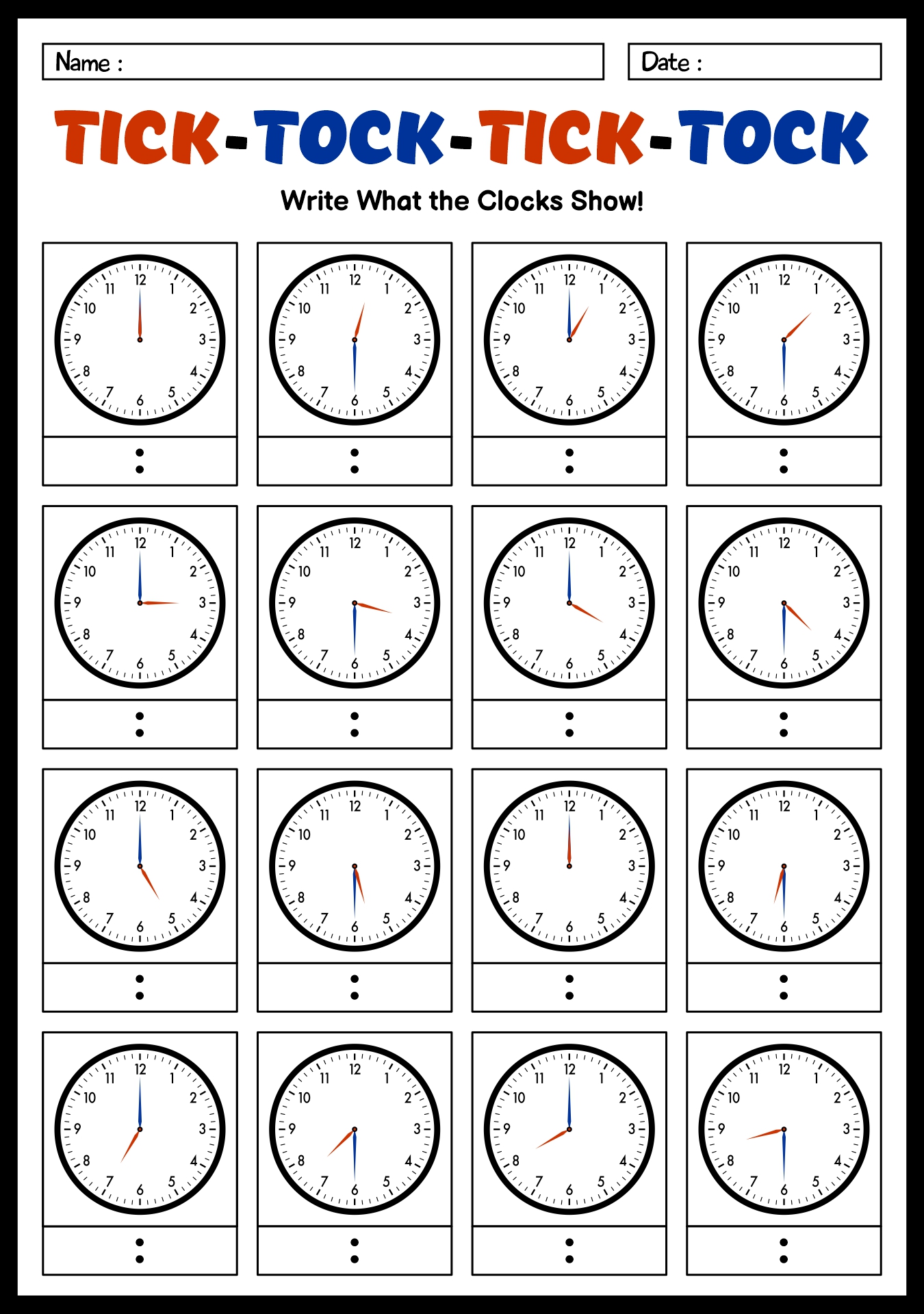 Name :

Date :

TICK-TOCK-TICK-TOCK

Write What the Clocks Show!

12 1 2 3 4 5 6 7 8 9 10 11
:

12 1 2 3 4 5 6 7 8 9 10 11
:

12 1 2 3 4 5 6 7 8 9 10 11
:

12 1 2 3 4 5 6 7 8 9 10 11
:

12 1 2 3 4 5 6 7 8 9 10 11
:

12 1 2 3 4 5 6 7 8 9 10 11
:

12 1 2 3 4 5 6 7 8 9 10 11
:

12 1 2 3 4 5 6 7 8 9 10 11
:

12 1 2 3 4 5 6 7 8 9 10 11
:

12 1 2 3 4 5 6 7 8 9 10 11
:

12 1 2 3 4 5 6 7 8 9 10 11
:

12 1 2 3 4 5 6 7 8 9 10 11
:

12 1 2 3 4 5 6 7 8 9 10 11
:

12 1 2 3 4 5 6 7 8 9 10 11
:

12 1 2 3 4 5 6 7 8 9 10 11
:

12 1 2 3 4 5 6 7 8 9 10 11
: